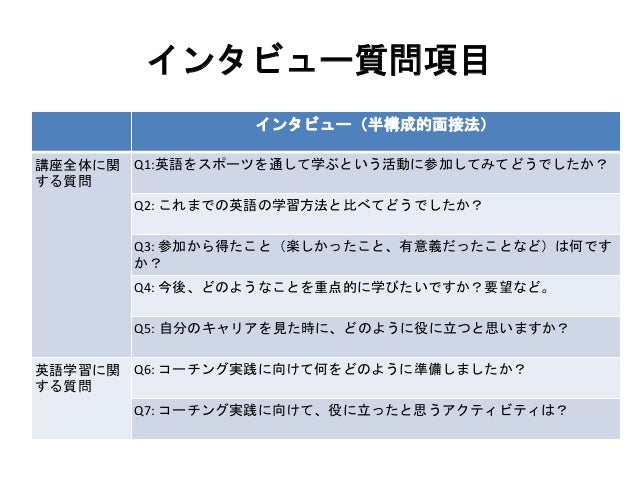 インタビュー質問項目

| | インタビュー（半構成的面接法） |
|---|---|
| 講座全体に関する質問 | Q1:英語をスポーツを通して学ぶという活動に参加してみてどうでしたか？ |
| | Q2: これまでの英語の学習方法と比べてどうでしたか？ |
| | Q3: 参加から得たこと（楽しかったこと、有意義だったことなど）は何ですか？ |
| | Q4: 今後、どのようなことを重点的に学びたいですか？要望など。 |
| | Q5: 自分のキャリアを見た時に、どのように役に立つと思いますか？ |
| 英語学習に関する質問 | Q6: コーチング実践に向けて何をどのように準備しましたか？ |
| | Q7: コーチング実践に向けて、役に立ったと思うアクティビティは？ |